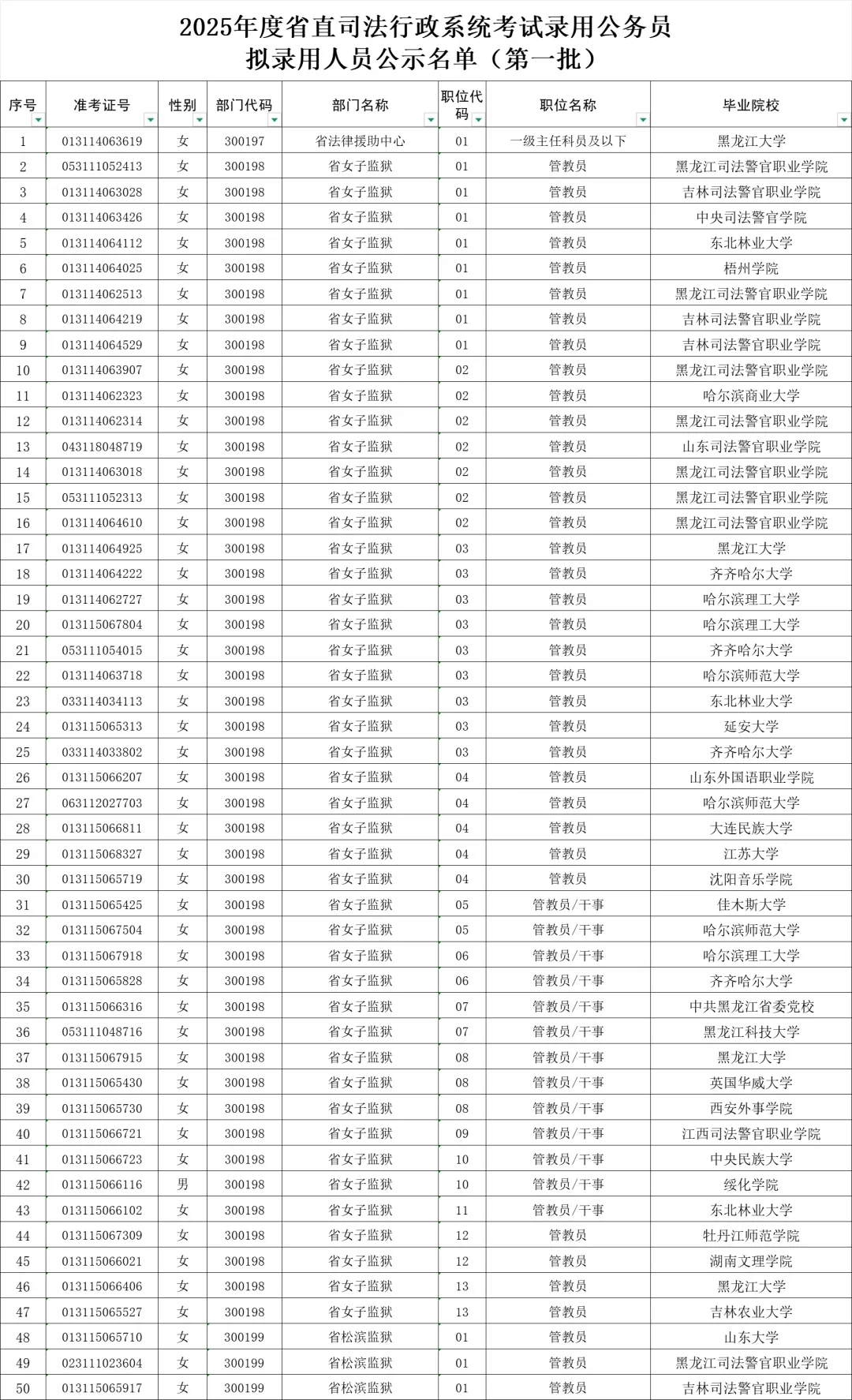 2025年度省直司法行政系统考试录用公务员
拟录用人员公示名单（第一批）

| 序号 | 准考证号 | 性别 | 部门代码 | 部门名称 | 职位代码 | 职位名称 | 毕业院校 |
|---|---|---|---|---|---|---|---|
| 1 | 013114063619 | 女 | 300197 | 省法律援助中心 | 01 | 一级主任科员及以下 | 黑龙江大学 |
| 2 | 053111052413 | 女 | 300198 | 省女子监狱 | 01 | 管教员 | 黑龙江司法警官职业学院 |
| 3 | 013114063028 | 女 | 300198 | 省女子监狱 | 01 | 管教员 | 吉林司法警官职业学院 |
| 4 | 013114063426 | 女 | 300198 | 省女子监狱 | 01 | 管教员 | 中央司法警官学院 |
| 5 | 013114064112 | 女 | 300198 | 省女子监狱 | 01 | 管教员 | 东北林业大学 |
| 6 | 013114064025 | 女 | 300198 | 省女子监狱 | 01 | 管教员 | 梧州学院 |
| 7 | 013114062513 | 女 | 300198 | 省女子监狱 | 01 | 管教员 | 黑龙江司法警官职业学院 |
| 8 | 013114064219 | 女 | 300198 | 省女子监狱 | 01 | 管教员 | 吉林司法警官职业学院 |
| 9 | 013114064529 | 女 | 300198 | 省女子监狱 | 01 | 管教员 | 吉林司法警官职业学院 |
| 10 | 013114063907 | 女 | 300198 | 省女子监狱 | 02 | 管教员 | 黑龙江司法警官职业学院 |
| 11 | 013114062323 | 女 | 300198 | 省女子监狱 | 02 | 管教员 | 哈尔滨商业大学 |
| 12 | 013114062314 | 女 | 300198 | 省女子监狱 | 02 | 管教员 | 黑龙江司法警官职业学院 |
| 13 | 043118048719 | 女 | 300198 | 省女子监狱 | 02 | 管教员 | 山东司法警官职业学院 |
| 14 | 013114063018 | 女 | 300198 | 省女子监狱 | 02 | 管教员 | 黑龙江司法警官职业学院 |
| 15 | 053111052313 | 女 | 300198 | 省女子监狱 | 02 | 管教员 | 黑龙江司法警官职业学院 |
| 16 | 013114064610 | 女 | 300198 | 省女子监狱 | 02 | 管教员 | 黑龙江司法警官职业学院 |
| 17 | 013114064925 | 女 | 300198 | 省女子监狱 | 03 | 管教员 | 黑龙江大学 |
| 18 | 013114064222 | 女 | 300198 | 省女子监狱 | 03 | 管教员 | 齐齐哈尔大学 |
| 19 | 013114062727 | 女 | 300198 | 省女子监狱 | 03 | 管教员 | 哈尔滨理工大学 |
| 20 | 013115067804 | 女 | 300198 | 省女子监狱 | 03 | 管教员 | 哈尔滨理工大学 |
| 21 | 053111054015 | 女 | 300198 | 省女子监狱 | 03 | 管教员 | 齐齐哈尔大学 |
| 22 | 013114063718 | 女 | 300198 | 省女子监狱 | 03 | 管教员 | 哈尔滨师范大学 |
| 23 | 033114034113 | 女 | 300198 | 省女子监狱 | 03 | 管教员 | 东北林业大学 |
| 24 | 013115065313 | 女 | 300198 | 省女子监狱 | 03 | 管教员 | 延安大学 |
| 25 | 033114033802 | 女 | 300198 | 省女子监狱 | 03 | 管教员 | 齐齐哈尔大学 |
| 26 | 013115066207 | 女 | 300198 | 省女子监狱 | 04 | 管教员 | 山东外国语职业学院 |
| 27 | 063112027703 | 女 | 300198 | 省女子监狱 | 04 | 管教员 | 哈尔滨师范大学 |
| 28 | 013115066811 | 女 | 300198 | 省女子监狱 | 04 | 管教员 | 大连民族大学 |
| 29 | 013115068327 | 女 | 300198 | 省女子监狱 | 04 | 管教员 | 江苏大学 |
| 30 | 013115065719 | 女 | 300198 | 省女子监狱 | 04 | 管教员 | 沈阳音乐学院 |
| 31 | 013115065425 | 女 | 300198 | 省女子监狱 | 05 | 管教员/干事 | 佳木斯大学 |
| 32 | 013115067504 | 女 | 300198 | 省女子监狱 | 05 | 管教员/干事 | 哈尔滨师范大学 |
| 33 | 013115067918 | 女 | 300198 | 省女子监狱 | 06 | 管教员/干事 | 哈尔滨理工大学 |
| 34 | 013115065828 | 女 | 300198 | 省女子监狱 | 06 | 管教员/干事 | 齐齐哈尔大学 |
| 35 | 013115066316 | 女 | 300198 | 省女子监狱 | 07 | 管教员/干事 | 中共黑龙江省委党校 |
| 36 | 053111048716 | 女 | 300198 | 省女子监狱 | 07 | 管教员/干事 | 黑龙江科技大学 |
| 37 | 013115067915 | 女 | 300198 | 省女子监狱 | 08 | 管教员/干事 | 黑龙江大学 |
| 38 | 013115065430 | 女 | 300198 | 省女子监狱 | 08 | 管教员/干事 | 英国华威大学 |
| 39 | 013115065730 | 女 | 300198 | 省女子监狱 | 08 | 管教员/干事 | 西安外事学院 |
| 40 | 013115066721 | 女 | 300198 | 省女子监狱 | 09 | 管教员/干事 | 江西司法警官职业学院 |
| 41 | 013115066723 | 女 | 300198 | 省女子监狱 | 10 | 管教员/干事 | 中央民族大学 |
| 42 | 013115066116 | 男 | 300198 | 省女子监狱 | 10 | 管教员/干事 | 绥化学院 |
| 43 | 013115066102 | 女 | 300198 | 省女子监狱 | 11 | 管教员/干事 | 东北林业大学 |
| 44 | 013115067309 | 女 | 300198 | 省女子监狱 | 12 | 管教员 | 牡丹江师范学院 |
| 45 | 013115066021 | 女 | 300198 | 省女子监狱 | 12 | 管教员 | 湖南文理学院 |
| 46 | 013115066406 | 女 | 300198 | 省女子监狱 | 13 | 管教员 | 黑龙江大学 |
| 47 | 013115065527 | 女 | 300198 | 省女子监狱 | 13 | 管教员 | 吉林农业大学 |
| 48 | 013115065710 | 女 | 300199 | 省松滨监狱 | 01 | 管教员 | 山东大学 |
| 49 | 023111023604 | 女 | 300199 | 省松滨监狱 | 01 | 管教员 | 黑龙江司法警官职业学院 |
| 50 | 013115065917 | 女 | 300199 | 省松滨监狱 | 01 | 管教员 | 吉林司法警官职业学院 |